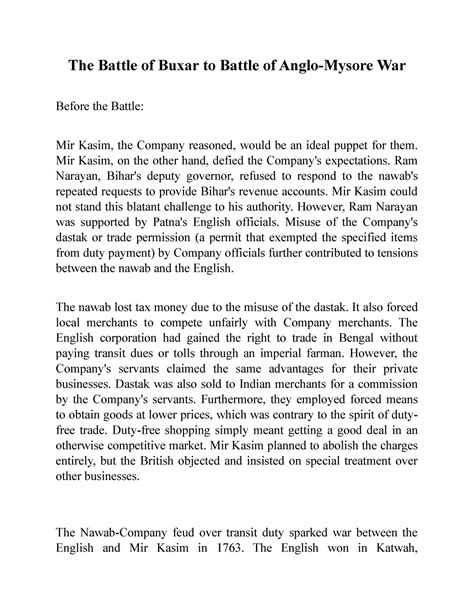 The Battle of Buxar to Battle of Anglo-Mysore War

Before the Battle:

Mir Kasim, the Company reasoned, would be an ideal puppet for them. Mir Kasim, on the other hand, defied the Company's expectations. Ram Narayan, Bihar's deputy governor, refused to respond to the nawab's repeated requests to provide Bihar's revenue accounts. Mir Kasim could not stand this blatant challenge to his authority. However, Ram Narayan was supported by Patna's English officials. Misuse of the Company's dastak or trade permission (a permit that exempted the specified items from duty payment) by Company officials further contributed to tensions between the nawab and the English.

The nawab lost tax money due to the misuse of the dastak. It also forced local merchants to compete unfairly with Company merchants. The English corporation had gained the right to trade in Bengal without paying transit dues or tolls through an imperial farman. However, the Company's servants claimed the same advantages for their private businesses. Dastak was also sold to Indian merchants for a commission by the Company's servants. Furthermore, they employed forced means to obtain goods at lower prices, which was contrary to the spirit of duty-free trade. Duty-free shopping simply meant getting a good deal in an otherwise competitive market. Mir Kasim planned to abolish the charges entirely, but the British objected and insisted on special treatment over other businesses.

The Nawab-Company feud over transit duty sparked war between the English and Mir Kasim in 1763. The English won in Katwah,